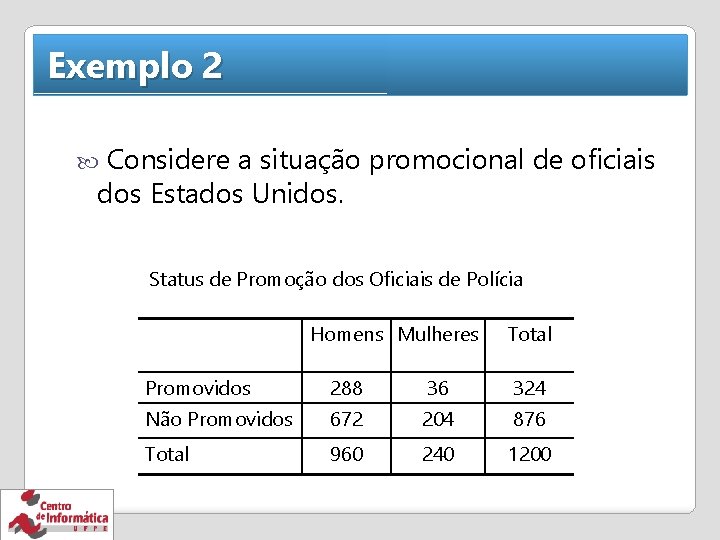 Exemplo 2

Considere a situação promocional de oficiais dos Estados Unidos.

Status de Promoção dos Oficiais de Polícia

| | Homens | Mulheres | Total |
|---|---|---|---|
| Promovidos | 288 | 36 | 324 |
| Não Promovidos | 672 | 204 | 876 |
| Total | 960 | 240 | 1200 |

Centro de Informática UFPE